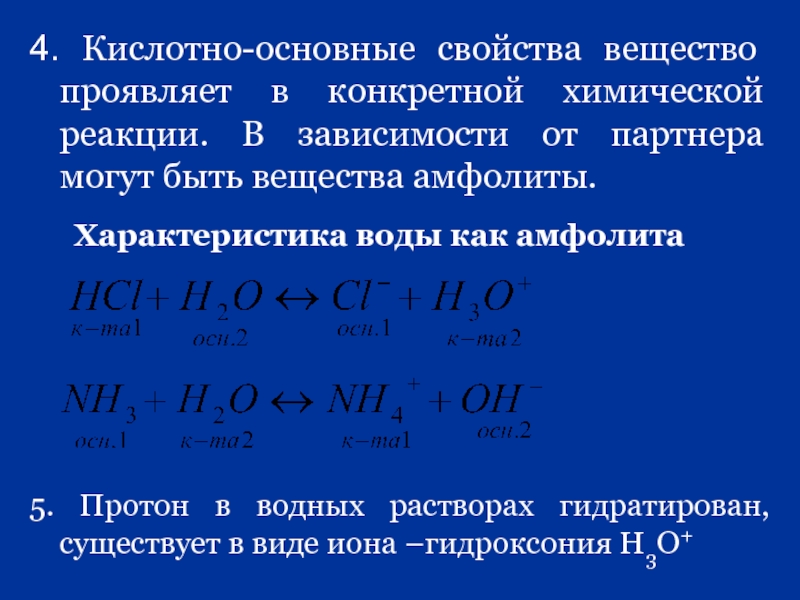 4. Кислотно-основные свойства вещество проявляет в конкретной химической реакции. В зависимости от партнера могут быть вещества амфолиты.

Характеристика воды как амфолита

$\underset{к-та1}{HCl} + \underset{осн.2}{H_2O} \leftrightarrow \underset{осн.1}{Cl^-} + \underset{к-та2}{H_3O^+}$

$\underset{осн.1}{NH_3} + \underset{к-та2}{H_2O} \leftrightarrow \underset{к-та1}{NH_4^+} + \underset{осн.2}{OH^-}$

5. Протон в водных растворах гидратирован, существует в виде иона –гидроксония $H_3O^+$